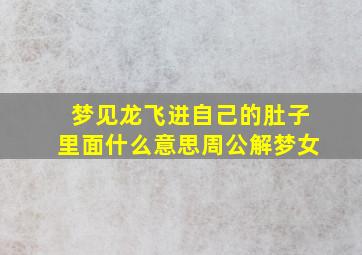 梦见龙飞进自己的肚子里面什么意思周公解梦女